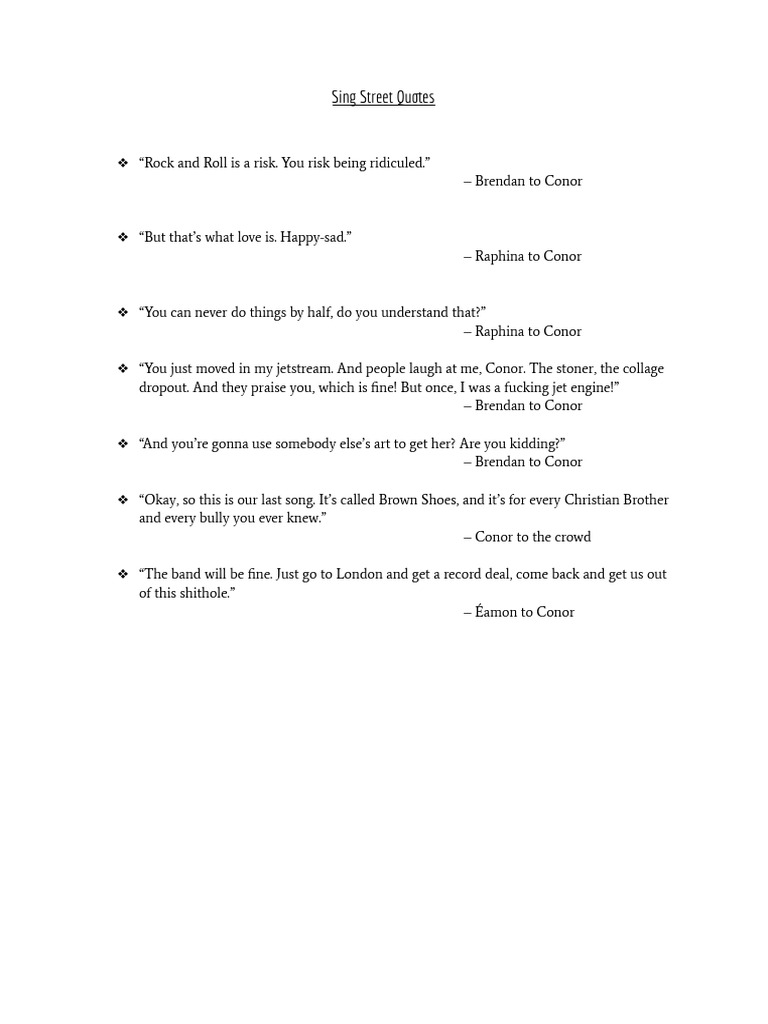 Sing Street Quotes

❖ “Rock and Roll is a risk. You risk being ridiculed.”
– Brendan to Conor

❖ “But that’s what love is. Happy-sad.”
– Raphina to Conor

❖ “You can never do things by half, do you understand that?”
– Raphina to Conor

❖ “You just moved in my jetstream. And people laugh at me, Conor. The stoner, the collage dropout. And they praise you, which is fine! But once, I was a fucking jet engine!”
– Brendan to Conor

❖ “And you’re gonna use somebody else’s art to get her? Are you kidding?”
– Brendan to Conor

❖ “Okay, so this is our last song. It’s called Brown Shoes, and it’s for every Christian Brother and every bully you ever knew.”
– Conor to the crowd

❖ “The band will be fine. Just go to London and get a record deal, come back and get us out of this shithole.”
– Éamon to Conor